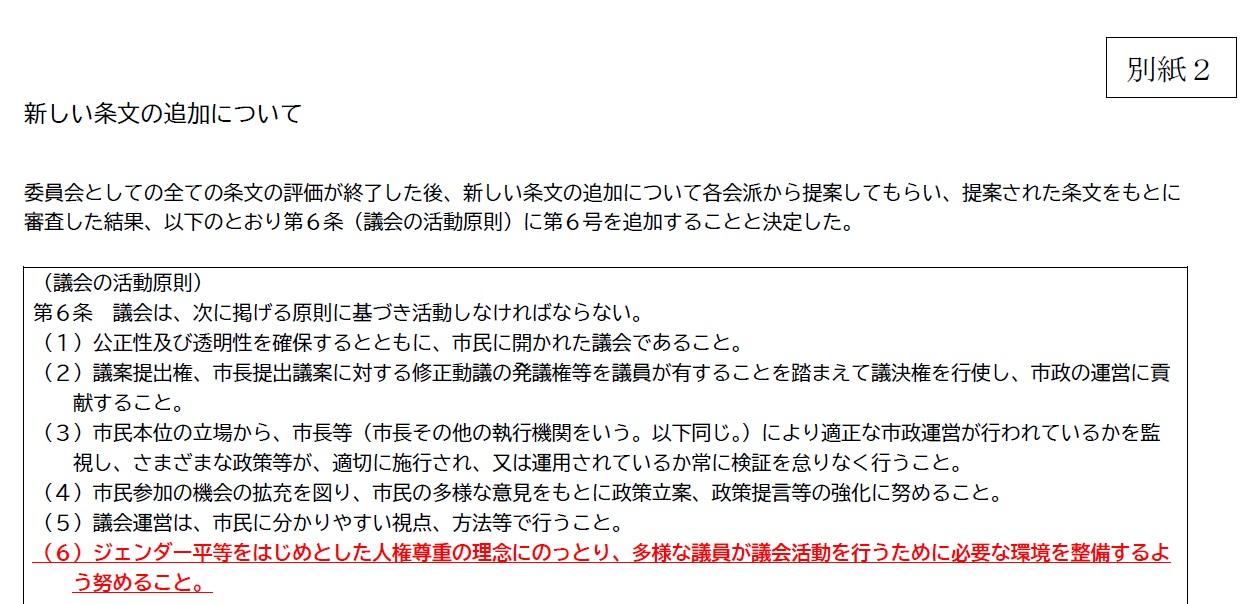 別紙２

新しい条文の追加について

委員会としての全ての条文の評価が終了した後、新しい条文の追加について各会派から提案してもらい、提案された条文をもとに審査した結果、以下のとおり第６条（議会の活動原則）に第６号を追加することと決定した。

（議会の活動原則）
第６条　議会は、次に掲げる原則に基づき活動しなければならない。
（１）公正性及び透明性を確保するとともに、市民に開かれた議会であること。
（２）議案提出権、市長提出議案に対する修正動議の発議権等を議員が有することを踏まえて議決権を行使し、市政の運営に貢献すること。
（３）市民本位の立場から、市長等（市長その他の執行機関をいう。以下同じ。）により適正な市政運営が行われているかを監視し、さまざまな政策等が、適切に施行され、又は運用されているか常に検証を怠りなく行うこと。
（４）市民参加の機会の拡充を図り、市民の多様な意見をもとに政策立案、政策提言等の強化に努めること。
（５）議会運営は、市民に分かりやすい視点、方法等で行うこと。
（６）ジェンダー平等をはじめとした人権尊重の理念にのっとり、多様な議員が議会活動を行うために必要な環境を整備するよう努めること。